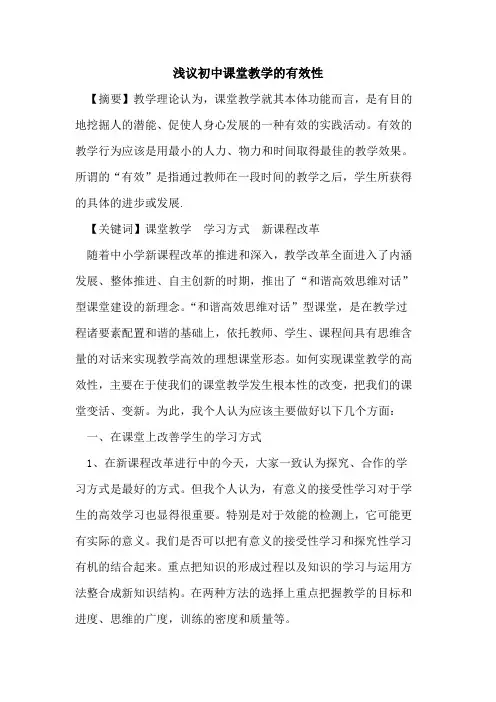 浅议初中课堂教学的有效性

【摘要】教学理论认为，课堂教学就其本体功能而言，是有目的地挖掘人的潜能、促使人身心发展的一种有效的实践活动。有效的教学行为应该是用最小的人力、物力和时间取得最佳的教学效果。所谓的“有效”是指通过教师在一段时间的教学之后，学生所获得的具体的进步或发展.

【关键词】课堂教学　学习方式　新课程改革

随着中小学新课程改革的推进和深入，教学改革全面进入了内涵发展、整体推进、自主创新的时期，推出了“和谐高效思维对话”型课堂建设的新理念。“和谐高效思维对话”型课堂，是在教学过程诸要素配置和谐的基础上，依托教师、学生、课程间具有思维含量的对话来实现教学高效的理想课堂形态。如何实现课堂教学的高效性，主要在于使我们的课堂教学发生根本性的改变，把我们的课堂变活、变新。为此，我个人认为应该主要做好以下几个方面：

一、在课堂上改善学生的学习方式

1、在新课程改革进行中的今天，大家一致认为探究、合作的学习方式是最好的方式。但我个人认为，有意义的接受性学习对于学生的高效学习也显得很重要。特别是对于效能的检测上，它可能更有实际的意义。我们是否可以把有意义的接受性学习和探究性学习有机的结合起来。重点把知识的形成过程以及知识的学习与运用方法整合成新知识结构。在两种方法的选择上重点把握教学的目标和进度、思维的广度，训练的密度和质量等。